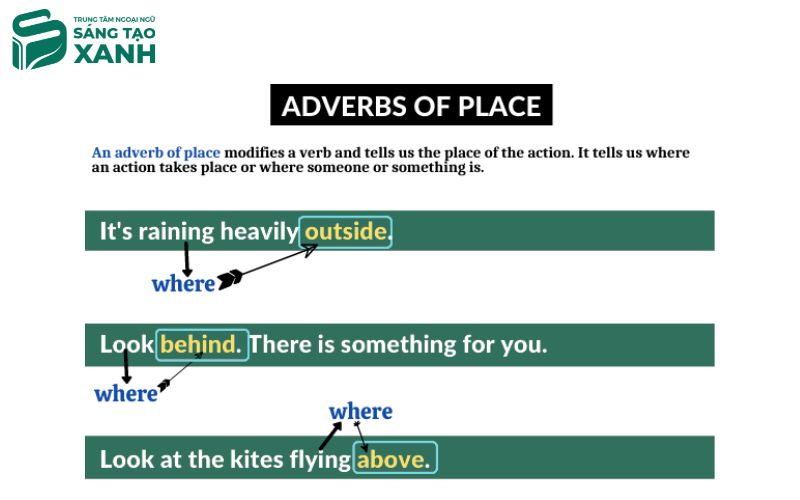 TRUNG TÂM NGOẠI NGỮ
SÁNG TẠO
XANH

ADVERBS OF PLACE

An adverb of place modifies a verb and tells us the place of the action. It tells us where an action takes place or where someone or something is.

It's raining heavily outside.

where

Look behind. There is something for you.

where

where

Look at the kites flying above.